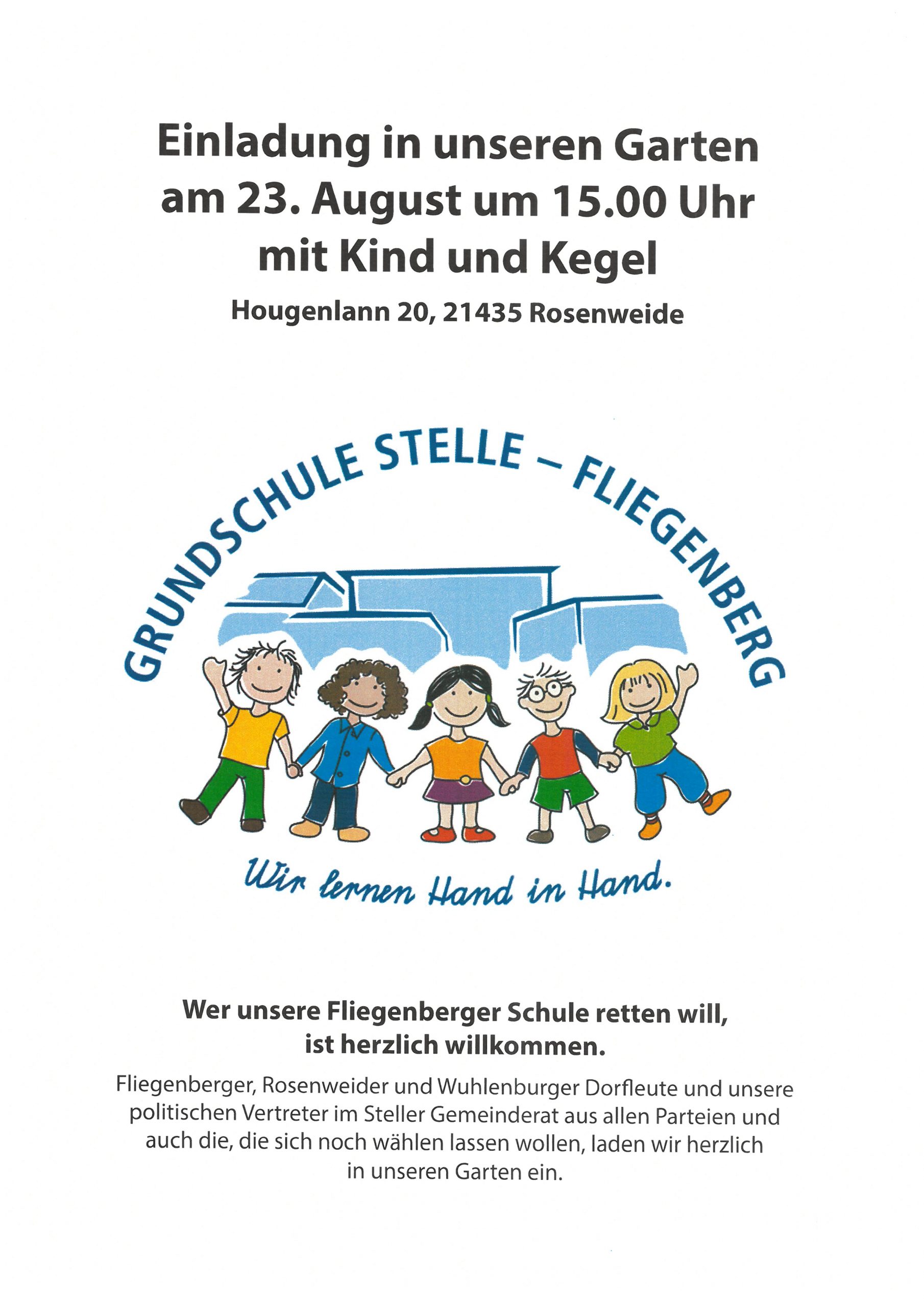 Einladung in unseren Garten
am 23. August um 15.00 Uhr
mit Kind und Kegel

Hougenlann 20, 21435 Rosenweide

GRUNDSCHULE STELLE – FLIEGENBERG

Wir lernen Hand in Hand.

Wer unsere Fliegenberger Schule retten will,
ist herzlich willkommen.

Fliegenberger, Rosenweider und Wuhlenburger Dorfleute und unsere politischen Vertreter im Steller Gemeinderat aus allen Parteien und auch die, die sich noch wählen lassen wollen, laden wir herzlich in unseren Garten ein.